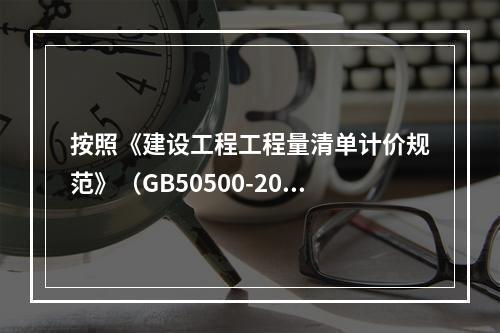 按照《建设工程工程量清单计价规范》（GB50500-20...